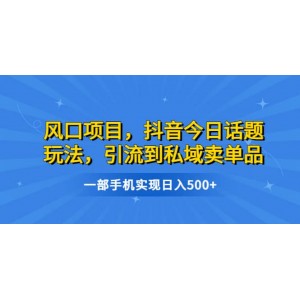 风口项目，抖音今日话题玩法，引流到私域卖单品

一部手机实现日入500+